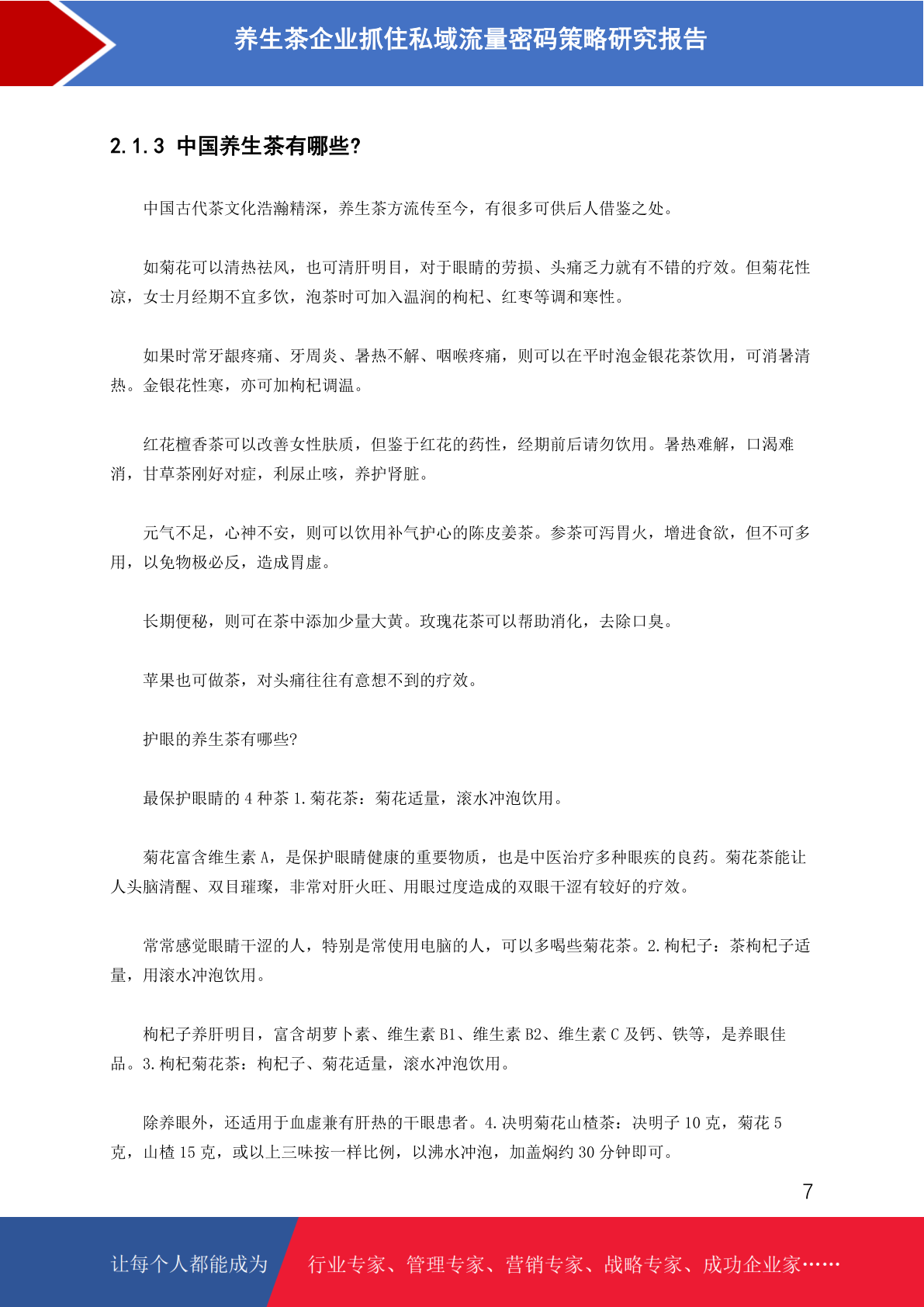 养生茶企业抓住私域流量密码策略研究报告

2.1.3 中国养生茶有哪些?

中国古代茶文化浩瀚精深，养生茶方流传至今，有很多可供后人借鉴之处。

如菊花可以清热祛风，也可清肝明目，对于眼睛的劳损、头痛乏力就有不错的疗效。但菊花性凉，女士月经期不宜多饮，泡茶时可加入温润的枸杞、红枣等调和寒性。

如果时常牙龈疼痛、牙周炎、暑热不解、咽喉疼痛，则可以在平时泡金银花茶饮用，可消暑清热。金银花性寒，亦可加枸杞调温。

红花檀香茶可以改善女性肤质，但鉴于红花的药性，经期前后请勿饮用。暑热难解，口渴难消，甘草茶刚好对症，利尿止咳，养护肾脏。

元气不足，心神不安，则可以饮用补气护心的陈皮姜茶。参茶可泻胃火，增进食欲，但不可多用，以免物极必反，造成胃虚。

长期便秘，则可在茶中添加少量大黄。玫瑰花茶可以帮助消化，去除口臭。

苹果也可做茶，对头痛往往有意想不到的疗效。

护眼的养生茶有哪些?

最保护眼睛的 4 种茶 1.菊花茶：菊花适量，滚水冲泡饮用。

菊花富含维生素 A，是保护眼睛健康的重要物质，也是中医治疗多种眼疾的良药。菊花茶能让人头脑清醒、双目璀璨，非常对肝火旺、用眼过度造成的双眼干涩有较好的疗效。

常常感觉眼睛干涩的人，特别是常使用电脑的人，可以多喝些菊花茶。2.枸杞子：茶枸杞子适量，用滚水冲泡饮用。

枸杞子养肝明目，富含胡萝卜素、维生素 B1、维生素 B2、维生素 C 及钙、铁等，是养眼佳品。3.枸杞菊花茶：枸杞子、菊花适量，滚水冲泡饮用。

除养眼外，还适用于血虚兼有肝热的干眼患者。4.决明菊花山楂茶：决明子 10 克，菊花 5 克，山楂 15 克，或以上三味按一样比例，以沸水冲泡，加盖焖约 30 分钟即可。

7

让每个人都能成为 行业专家、管理专家、营销专家、战略专家、成功企业家……